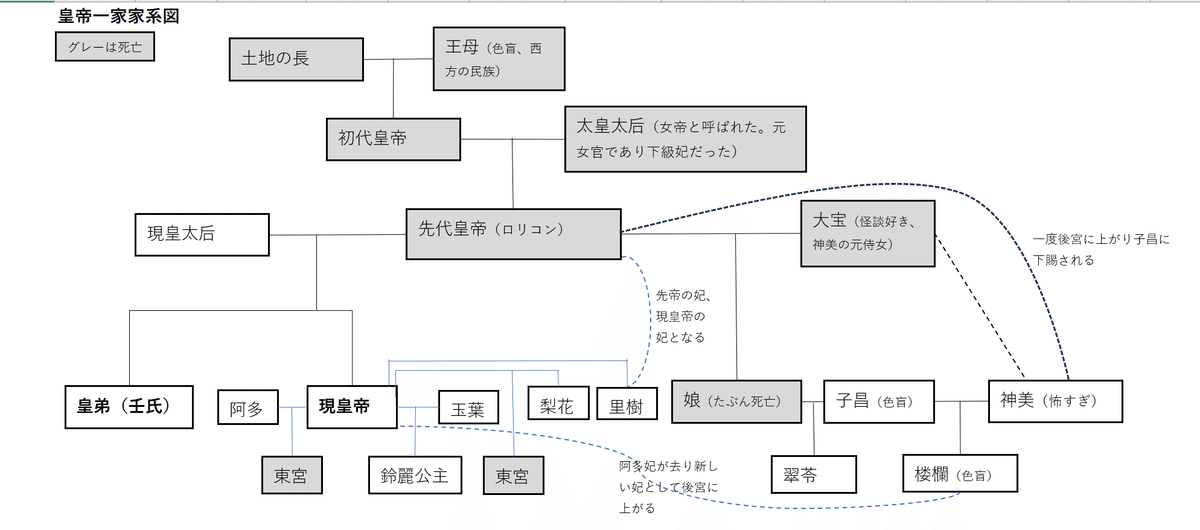 皇帝一家家系図

グレーは死亡

土地の長

王母（色盲、西方の民族）

初代皇帝

太皇太后（女帝と呼ばれた。元女官であり下級妃だった）

現皇太后

先代皇帝（ロリコン）

大宝（怪談好き、神美の元侍女）

一度後宮に上がり子昌に下賜される

先帝の妃、現皇帝の妃となる

皇弟（壬氏）

阿多

現皇帝

玉葉

梨花

里樹

娘（たぶん死亡）

子昌（色盲）

神美（怖すぎ）

東宮

鈴麗公主

東宮

阿多妃が去り新しい妃として後宮に上がる

翠苓

楼蘭（色盲）